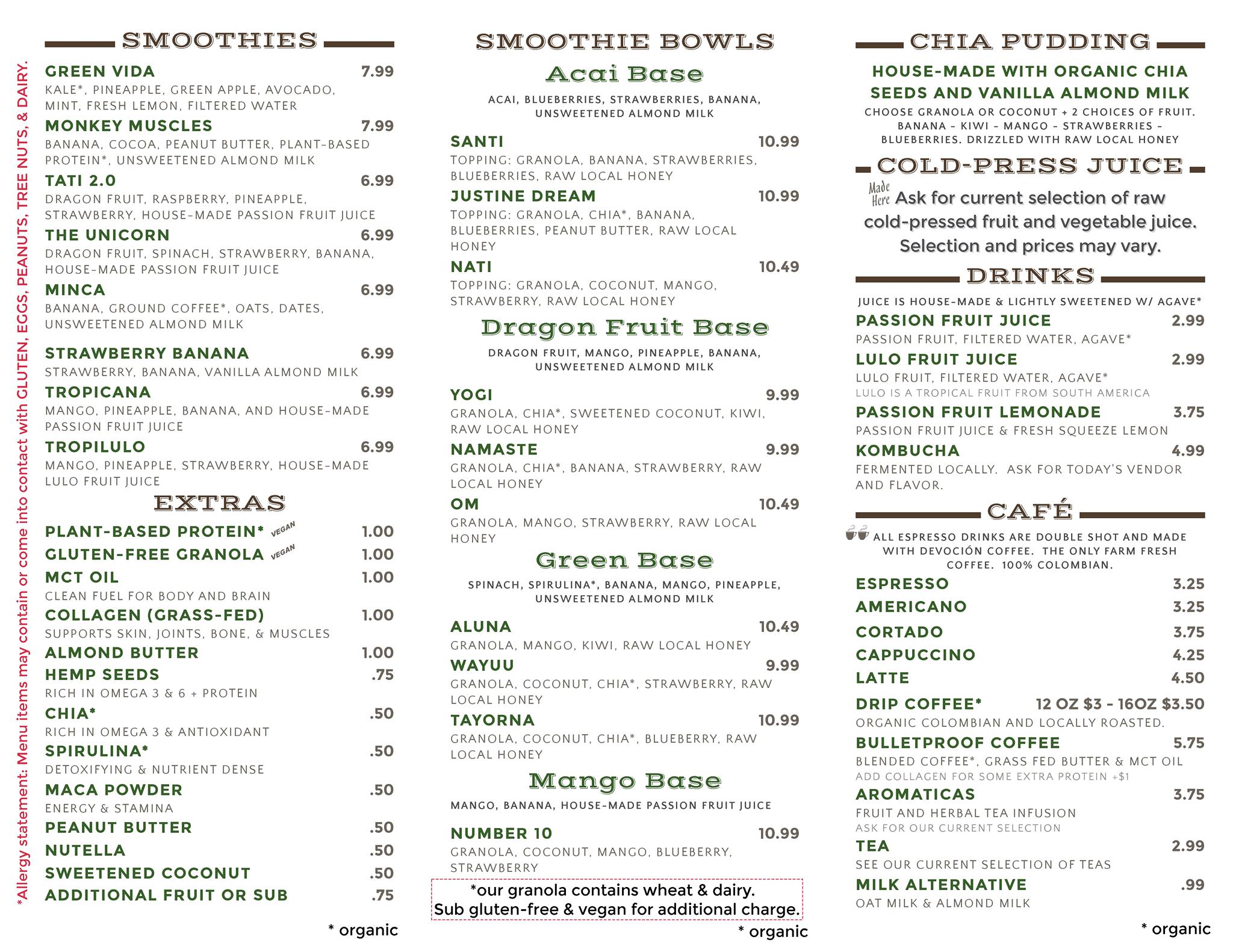 *Allergy statement: Menu items may contain or come into contact with GLUTEN, EGGS, PEANUTS, TREE NUTS, & DAIRY.

SMOOTHIES

GREEN VIDA 7.99
KALE*, PINEAPPLE, GREEN APPLE, AVOCADO, MINT, FRESH LEMON, FILTERED WATER

MONKEY MUSCLES 7.99
BANANA, COCOA, PEANUT BUTTER, PLANT-BASED PROTEIN*, UNSWEETENED ALMOND MILK

TATI 2.0 6.99
DRAGON FRUIT, RASPBERRY, PINEAPPLE, STRAWBERRY, HOUSE-MADE PASSION FRUIT JUICE

THE UNICORN 6.99
DRAGON FRUIT, SPINACH, STRAWBERRY, BANANA, HOUSE-MADE PASSION FRUIT JUICE

MINCA 6.99
BANANA, GROUND COFFEE*, OATS, DATES, UNSWEETENED ALMOND MILK

STRAWBERRY BANANA 6.99
STRAWBERRY, BANANA, VANILLA ALMOND MILK

TROPICANA 6.99
MANGO, PINEAPPLE, BANANA, AND HOUSE-MADE PASSION FRUIT JUICE

TROPILULO 6.99
MANGO, PINEAPPLE, STRAWBERRY, HOUSE-MADE LULO FRUIT JUICE

EXTRAS

PLANT-BASED PROTEIN* VEGAN 1.00
GLUTEN-FREE GRANOLA VEGAN 1.00
MCT OIL 1.00
CLEAN FUEL FOR BODY AND BRAIN
COLLAGEN (GRASS-FED) 1.00
SUPPORTS SKIN, JOINTS, BONE, & MUSCLES
ALMOND BUTTER 1.00
HEMP SEEDS .75
RICH IN OMEGA 3 & 6 + PROTEIN
CHIA* .50
RICH IN OMEGA 3 & ANTIOXIDANT
SPIRULINA* .50
DETOXIFYING & NUTRIENT DENSE
MACA POWDER .50
ENERGY & STAMINA
PEANUT BUTTER .50
NUTELLA .50
SWEETENED COCONUT .50
ADDITIONAL FRUIT OR SUB .75

* organic

SMOOTHIE BOWLS

Acai Base
ACAI, BLUEBERRIES, STRAWBERRIES, BANANA, UNSWEETENED ALMOND MILK

SANTI 10.99
TOPPING: GRANOLA, BANANA, STRAWBERRIES, BLUEBERRIES, RAW LOCAL HONEY

JUSTINE DREAM 10.99
TOPPING: GRANOLA, CHIA*, BANANA, BLUEBERRIES, PEANUT BUTTER, RAW LOCAL HONEY

NATI 10.49
TOPPING: GRANOLA, COCONUT, MANGO, STRAWBERRY, RAW LOCAL HONEY

Dragon Fruit Base
DRAGON FRUIT, MANGO, PINEAPPLE, BANANA, UNSWEETENED ALMOND MILK

YOGI 9.99
GRANOLA, CHIA*, SWEETENED COCONUT, KIWI, RAW LOCAL HONEY

NAMASTE 9.99
GRANOLA, CHIA*, BANANA, STRAWBERRY, RAW LOCAL HONEY

OM 10.49
GRANOLA, MANGO, STRAWBERRY, RAW LOCAL HONEY

Green Base
SPINACH, SPIRULINA*, BANANA, MANGO, PINEAPPLE, UNSWEETENED ALMOND MILK

ALUNA 10.49
GRANOLA, MANGO, KIWI, RAW LOCAL HONEY

WAYUU 9.99
GRANOLA, COCONUT, CHIA*, STRAWBERRY, RAW LOCAL HONEY

TAYORNA 10.99
GRANOLA, COCONUT, CHIA*, BLUEBERRY, RAW LOCAL HONEY

Mango Base
MANGO, BANANA, HOUSE-MADE PASSION FRUIT JUICE

NUMBER 10 10.99
GRANOLA, COCONUT, MANGO, BLUEBERRY, STRAWBERRY

*our granola contains wheat & dairy.
Sub gluten-free & vegan for additional charge.

* organic

CHIA PUDDING

HOUSE-MADE WITH ORGANIC CHIA SEEDS AND VANILLA ALMOND MILK
CHOOSE GRANOLA OR COCONUT + 2 CHOICES OF FRUIT. BANANA - KIWI - MANGO - STRAWBERRIES - BLUEBERRIES. DRIZZLED WITH RAW LOCAL HONEY

COLD-PRESS JUICE

Made Here Ask for current selection of raw cold-pressed fruit and vegetable juice. Selection and prices may vary.

DRINKS

JUICE IS HOUSE-MADE & LIGHTLY SWEETENED W/ AGAVE*

PASSION FRUIT JUICE 2.99
PASSION FRUIT, FILTERED WATER, AGAVE*

LULO FRUIT JUICE 2.99
LULO FRUIT, FILTERED WATER, AGAVE*
LULO IS A TROPICAL FRUIT FROM SOUTH AMERICA

PASSION FRUIT LEMONADE 3.75
PASSION FRUIT JUICE & FRESH SQUEEZE LEMON

KOMBUCHA 4.99
FERMENTED LOCALLY. ASK FOR TODAY'S VENDOR AND FLAVOR.

CAFÉ

ALL ESPRESSO DRINKS ARE DOUBLE SHOT AND MADE WITH DEVOCIÓN COFFEE. THE ONLY FARM FRESH COFFEE. 100% COLOMBIAN.

ESPRESSO 3.25
AMERICANO 3.25
CORTADO 3.75
CAPPUCCINO 4.25
LATTE 4.50
DRIP COFFEE* 12 OZ $3 - 16OZ $3.50
ORGANIC COLOMBIAN AND LOCALLY ROASTED.
BULLETPROOF COFFEE 5.75
BLENDED COFFEE*, GRASS FED BUTTER & MCT OIL
ADD COLLAGEN FOR SOME EXTRA PROTEIN +$1
AROMATICAS 3.75
FRUIT AND HERBAL TEA INFUSION
ASK FOR OUR CURRENT SELECTION
TEA 2.99
SEE OUR CURRENT SELECTION OF TEAS
MILK ALTERNATIVE .99
OAT MILK & ALMOND MILK

* organic